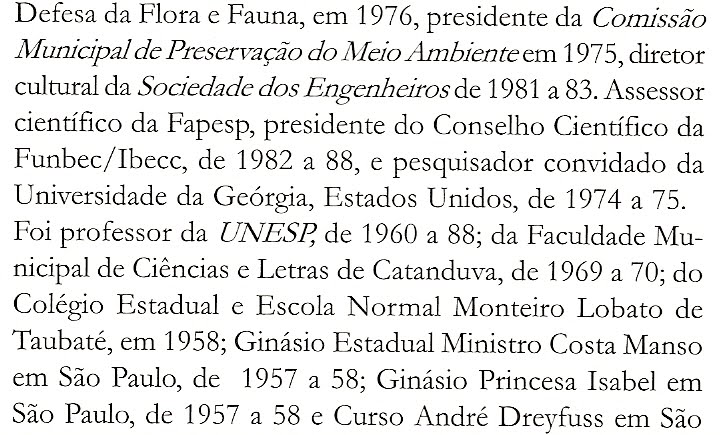 Defesa da Flora e Fauna, em 1976, presidente da Comissão Municipal de Preservação do Meio Ambiente em 1975, diretor cultural da Sociedade dos Engenheiros de 1981 a 83. Assessor científico da Fapesp, presidente do Conselho Científico da Funbec/Ibecc, de 1982 a 88, e pesquisador convidado da Universidade da Geórgia, Estados Unidos, de 1974 a 75.

Foi professor da UNESP, de 1960 a 88; da Faculdade Municipal de Ciências e Letras de Catanduva, de 1969 a 70; do Colégio Estadual e Escola Normal Monteiro Lobato de Taubaté, em 1958; Ginásio Estadual Ministro Costa Manso em São Paulo, de 1957 a 58; Ginásio Princesa Isabel em São Paulo, de 1957 a 58 e Curso André Dreyfuss em São